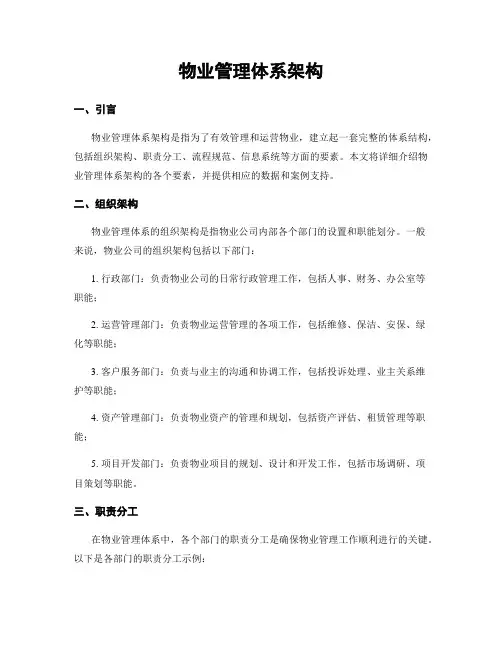 物业管理体系架构

一、引言

物业管理体系架构是指为了有效管理和运营物业，建立起一套完整的体系结构，包括组织架构、职责分工、流程规范、信息系统等方面的要素。本文将详细介绍物业管理体系架构的各个要素，并提供相应的数据和案例支持。

二、组织架构

物业管理体系的组织架构是指物业公司内部各个部门的设置和职能划分。一般来说，物业公司的组织架构包括以下部门：

1. 行政部门：负责物业公司的日常行政管理工作，包括人事、财务、办公室等职能；

2. 运营管理部门：负责物业运营管理的各项工作，包括维修、保洁、安保、绿化等职能；

3. 客户服务部门：负责与业主的沟通和协调工作，包括投诉处理、业主关系维护等职能；

4. 资产管理部门：负责物业资产的管理和规划，包括资产评估、租赁管理等职能；

5. 项目开发部门：负责物业项目的规划、设计和开发工作，包括市场调研、项目策划等职能。

三、职责分工

在物业管理体系中，各个部门的职责分工是确保物业管理工作顺利进行的关键。以下是各部门的职责分工示例：